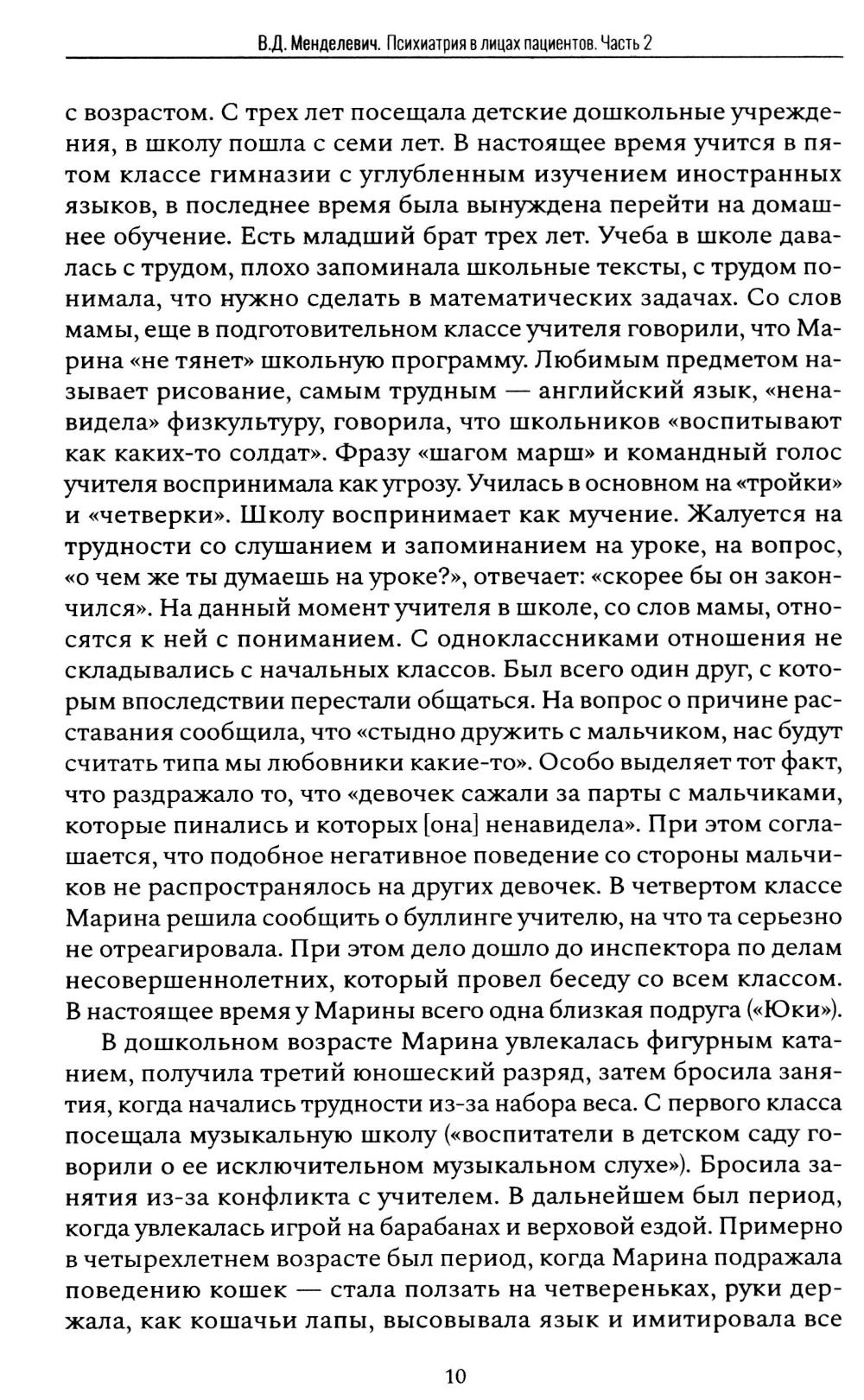 В.Д. Менделевич. Психиатрия в лицах пациентов. Часть 2

с возрастом. С трех лет посещала детские дошкольные учреждения, в школу пошла с семи лет. В настоящее время учится в пятом классе гимназии с углубленным изучением иностранных языков, в последнее время была вынуждена перейти на домашнее обучение. Есть младший брат трех лет. Учеба в школе давалась с трудом, плохо запоминала школьные тексты, с трудом понимала, что нужно сделать в математических задачах. Со слов мамы, еще в подготовительном классе учителя говорили, что Марина «не тянет» школьную программу. Любимым предметом называет рисование, самым трудным — английский язык, «ненавидела» физкультуру, говорила, что школьников «воспитывают как каких-то солдат». Фразу «шагом марш» и командный голос учителя воспринимала как угрозу. Училась в основном на «тройки» и «четверки». Школу воспринимает как мучение. Жалуется на трудности со слушанием и запоминанием на уроке, на вопрос, «о чем же ты думаешь на уроке?», отвечает: «скорее бы он закончился». На данный момент учителя в школе, со слов мамы, относятся к ней с пониманием. С одноклассниками отношения не складывались с начальных классов. Был всего один друг, с которым впоследствии перестали общаться. На вопрос о причине расставания сообщила, что «стыдно дружить с мальчиком, нас будут считать типа мы любовники какие-то». Особо выделяет тот факт, что раздражало то, что «девочек сажали за парты с мальчиками, которые пинались и которых [она] ненавидела». При этом соглашается, что подобное негативное поведение со стороны мальчиков не распространялось на других девочек. В четвертом классе Марина решила сообщить о буллинге учителю, на что та серьезно не отреагировала. При этом дело дошло до инспектора по делам несовершеннолетних, который провел беседу со всем классом. В настоящее время у Марины всего одна близкая подруга («Юки»).

В дошкольном возрасте Марина увлекалась фигурным катанием, получила третий юношеский разряд, затем бросила занятия, когда начались трудности из-за набора веса. С первого класса посещала музыкальную школу («воспитатели в детском саду говорили о ее исключительном музыкальном слухе»). Бросила занятия из-за конфликта с учителем. В дальнейшем был период, когда увлекалась игрой на барабанах и верховой ездой. Примерно в четырехлетнем возрасте был период, когда Марина подражала поведению кошек — стала ползать на четвереньках, руки держала, как кошачьи лапы, высовывала язык и имитировала все

10